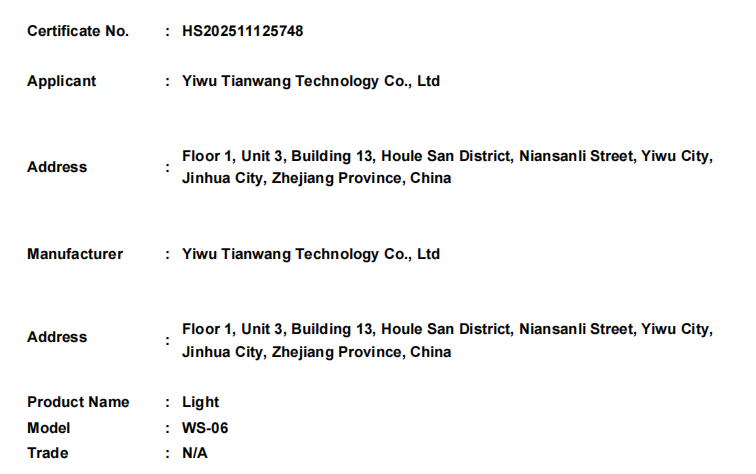 Certificate No. : HS202511125748

Applicant : Yiwu Tianwang Technology Co., Ltd

Address : Floor 1, Unit 3, Building 13, Houle San District, Niansanli Street, Yiwu City, Jinhua City, Zhejiang Province, China

Manufacturer : Yiwu Tianwang Technology Co., Ltd

Address : Floor 1, Unit 3, Building 13, Houle San District, Niansanli Street, Yiwu City, Jinhua City, Zhejiang Province, China

Product Name : Light
Model : WS-06
Trade : N/A